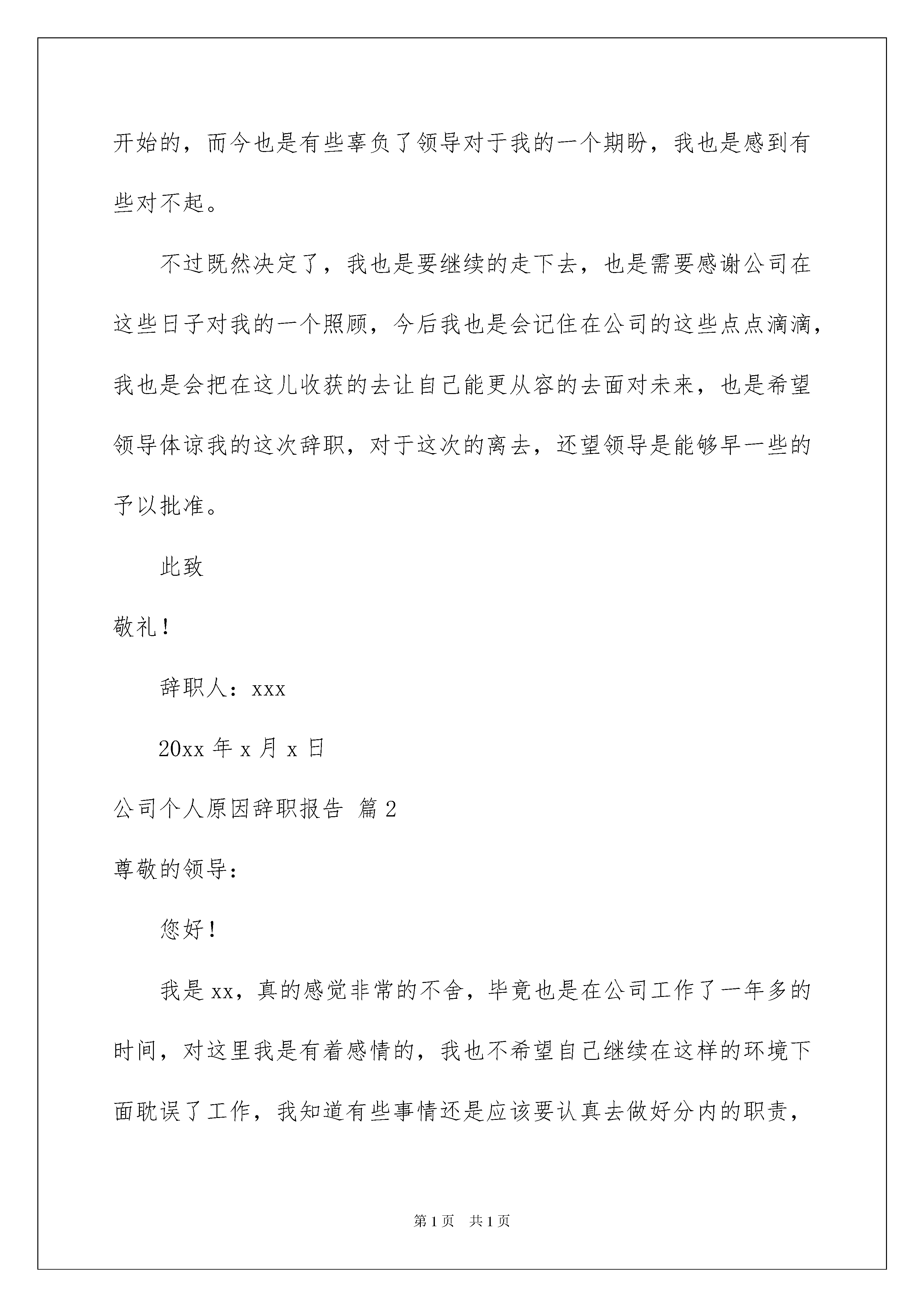 开始的，而今也是有些辜负了领导对于我的一个期盼，我也是感到有些对不起。

不过既然决定了，我也是要继续的走下去，也是需要感谢公司在这些日子对我的一个照顾，今后我也是会记住在公司的这些点点滴滴，我也是会把在这儿收获的去让自己能更从容的去面对未来，也是希望领导体谅我的这次辞职，对于这次的离去，还望领导是能够早一些的予以批准。

此致

敬礼！

辞职人：xxx

20xx 年 x 月 x 日

公司个人原因辞职报告 篇 2

尊敬的领导：

您好！

我是 xx，真的感觉非常的不舍，毕竟也是在公司工作了一年多的时间，对这里我是有着感情的，我也不希望自己继续在这样的环境下面耽误了工作，我知道有些事情还是应该要认真去做好分内的职责，

第 1 页　共 1 页